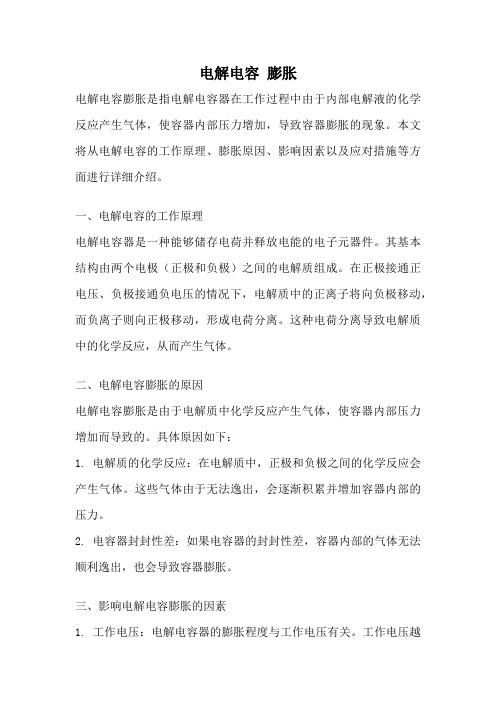 电解电容 膨胀

电解电容膨胀是指电解电容器在工作过程中由于内部电解液的化学反应产生气体，使容器内部压力增加，导致容器膨胀的现象。本文将从电解电容的工作原理、膨胀原因、影响因素以及应对措施等方面进行详细介绍。

一、电解电容的工作原理

电解电容器是一种能够储存电荷并释放电能的电子元器件。其基本结构由两个电极（正极和负极）之间的电解质组成。在正极接通正电压、负极接通负电压的情况下，电解质中的正离子将向负极移动，而负离子则向正极移动，形成电荷分离。这种电荷分离导致电解质中的化学反应，从而产生气体。

二、电解电容膨胀的原因

电解电容膨胀是由于电解质中化学反应产生气体，使容器内部压力增加而导致的。具体原因如下：

1. 电解质的化学反应：在电解质中，正极和负极之间的化学反应会产生气体。这些气体由于无法逸出，会逐渐积累并增加容器内部的压力。

2. 电容器封封性差：如果电容器的封封性差，容器内部的气体无法顺利逸出，也会导致容器膨胀。

三、影响电解电容膨胀的因素

1. 工作电压：电解电容器的膨胀程度与工作电压有关。工作电压越